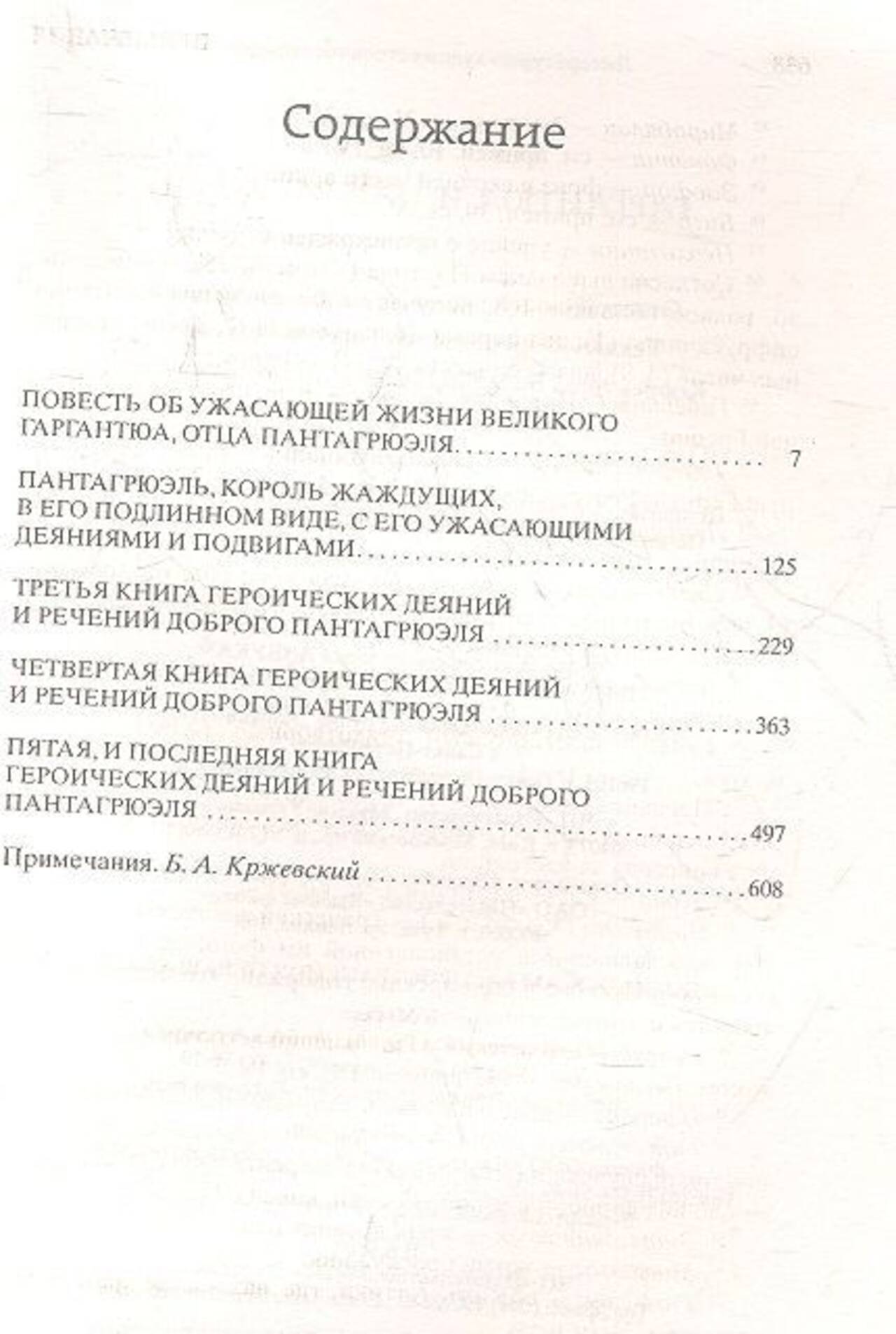 Содержание

ПОВЕСТЬ ОБ УЖАСАЮЩЕЙ ЖИЗНИ ВЕЛИКОГО ГАРГАНТЮА, ОТЦА ПАНТАГРЮЭЛЯ 7

ПАНТАГРЮЭЛЬ, КОРОЛЬ ЖАЖДУЩИХ, В ЕГО ПОДЛИННОМ ВИДЕ, С ЕГО УЖАСАЮЩИМИ ДЕЯНИЯМИ И ПОДВИГАМИ 125

ТРЕТЬЯ КНИГА ГЕРОИЧЕСКИХ ДЕЯНИЙ И РЕЧЕНИЙ ДОБРОГО ПАНТАГРЮЭЛЯ 229

ЧЕТВЕРТАЯ КНИГА ГЕРОИЧЕСКИХ ДЕЯНИЙ И РЕЧЕНИЙ ДОБРОГО ПАНТАГРЮЭЛЯ 363

ПЯТАЯ, И ПОСЛЕДНЯЯ КНИГА ГЕРОИЧЕСКИХ ДЕЯНИЙ И РЕЧЕНИЙ ДОБРОГО ПАНТАГРЮЭЛЯ 497

Примечания. Б. А. Кржевский 608